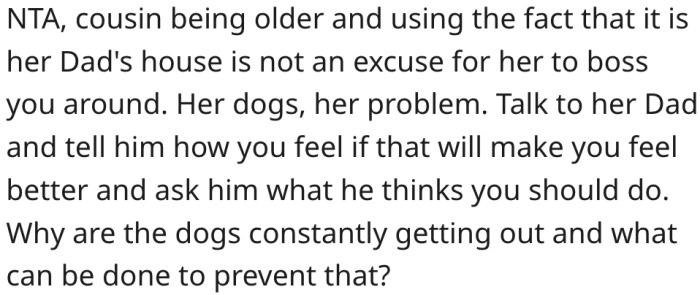 NTA, cousin being older and using the fact that it is her Dad's house is not an excuse for her to boss you around. Her dogs, her problem. Talk to her Dad and tell him how you feel if that will make you feel better and ask him what he thinks you should do. Why are the dogs constantly getting out and what can be done to prevent that?